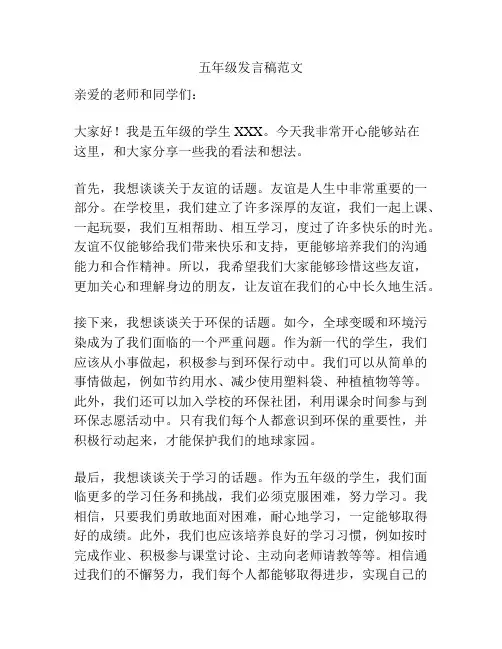 五年级发言稿范文

亲爱的老师和同学们：

大家好！我是五年级的学生 XXX。今天我非常开心能够站在这里，和大家分享一些我的看法和想法。

首先，我想谈谈关于友谊的话题。友谊是人生中非常重要的一部分。在学校里，我们建立了许多深厚的友谊，我们一起上课、一起玩耍，我们互相帮助、相互学习，度过了许多快乐的时光。友谊不仅能够给我们带来快乐和支持，更能够培养我们的沟通能力和合作精神。所以，我希望我们大家能够珍惜这些友谊，更加关心和理解身边的朋友，让友谊在我们的心中长久地生活。

接下来，我想谈谈关于环保的话题。如今，全球变暖和环境污染成为了我们面临的一个严重问题。作为新一代的学生，我们应该从小事做起，积极参与到环保行动中。我们可以从简单的事情做起，例如节约用水、减少使用塑料袋、种植植物等等。此外，我们还可以加入学校的环保社团，利用课余时间参与到环保志愿活动中。只有我们每个人都意识到环保的重要性，并积极行动起来，才能保护我们的地球家园。

最后，我想谈谈关于学习的话题。作为五年级的学生，我们面临更多的学习任务和挑战，我们必须克服困难，努力学习。我相信，只要我们勇敢地面对困难，耐心地学习，一定能够取得好的成绩。此外，我们也应该培养良好的学习习惯，例如按时完成作业、积极参与课堂讨论、主动向老师请教等等。相信通过我们的不懈努力，我们每个人都能够取得进步，实现自己的